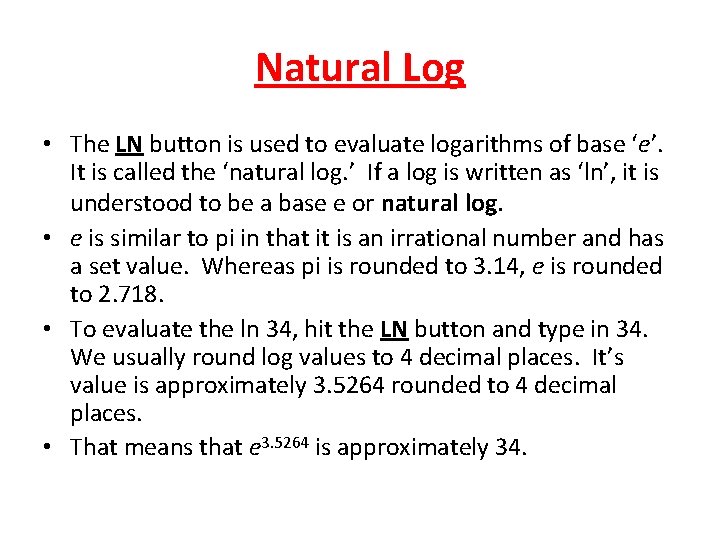 Natural Log

• The LN button is used to evaluate logarithms of base ‘e’. It is called the ‘natural log.’ If a log is written as ‘ln’, it is understood to be a base e or natural log.
• e is similar to pi in that it is an irrational number and has a set value. Whereas pi is rounded to 3.14, e is rounded to 2.718.
• To evaluate the ln 34, hit the LN button and type in 34. We usually round log values to 4 decimal places. It’s value is approximately 3.5264 rounded to 4 decimal places.
• That means that $e^{3.5264}$ is approximately 34.